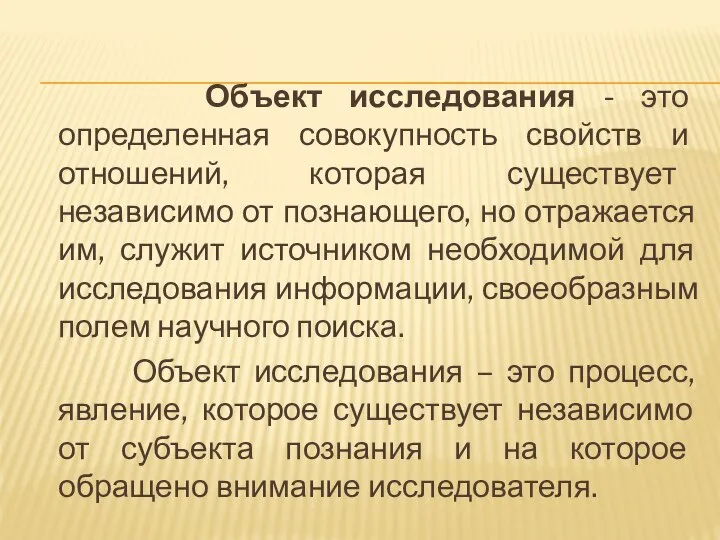 Объект исследования - это определенная совокупность свойств и отношений, которая существует независимо от познающего, но отражается им, служит источником необходимой для исследования информации, своеобразным полем научного поиска.

Объект исследования – это процесс, явление, которое существует независимо от субъекта познания и на которое обращено внимание исследователя.